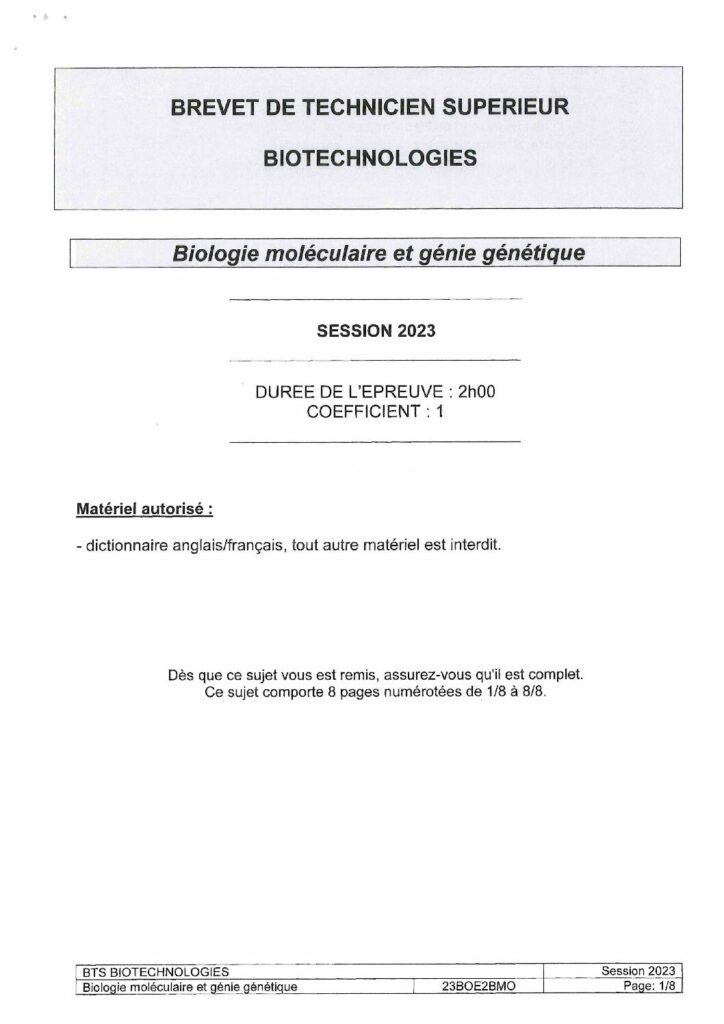 BREVET DE TECHNICIEN SUPERIEUR

BIOTECHNOLOGIES

Biologie moléculaire et génie génétique

SESSION 2023

DUREE DE L'EPREUVE : 2h00
COEFFICIENT : 1

Matériel autorisé :

- dictionnaire anglais/français, tout autre matériel est interdit.

Dès que ce sujet vous est remis, assurez-vous qu'il est complet.
Ce sujet comporte 8 pages numérotées de 1/8 à 8/8.

| BTS BIOTECHNOLOGIES | | Session 2023 |
|---|---|---|
| Biologie moléculaire et génie génétique | 23BOE2BMO | Page: 1/8 |